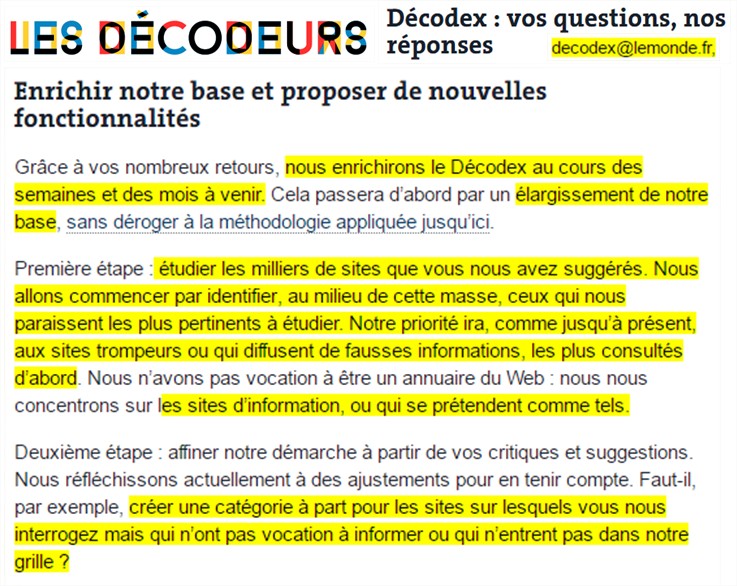 LES DÉCODEURS

Décodex : vos questions, nos réponses

decodex@lemonde.fr,

Enrichir notre base et proposer de nouvelles fonctionnalités

Grâce à vos nombreux retours, nous enrichirons le Décodex au cours des semaines et des mois à venir. Cela passera d'abord par un élargissement de notre base, sans déroger à la méthodologie appliquée jusqu'ici.

Première étape : étudier les milliers de sites que vous nous avez suggérés. Nous allons commencer par identifier, au milieu de cette masse, ceux qui nous paraissent les plus pertinents à étudier. Notre priorité ira, comme jusqu'à présent, aux sites trompeurs ou qui diffusent de fausses informations, les plus consultés d'abord. Nous n'avons pas vocation à être un annuaire du Web : nous nous concentrons sur les sites d'information, ou qui se prétendent comme tels.

Deuxième étape : affiner notre démarche à partir de vos critiques et suggestions. Nous réfléchissons actuellement à des ajustements pour en tenir compte. Faut-il, par exemple, créer une catégorie à part pour les sites sur lesquels vous nous interrogez mais qui n'ont pas vocation à informer ou qui n'entrent pas dans notre grille ?